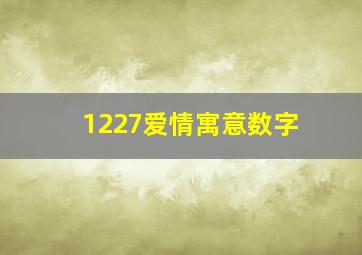 1227爱情寓意数字